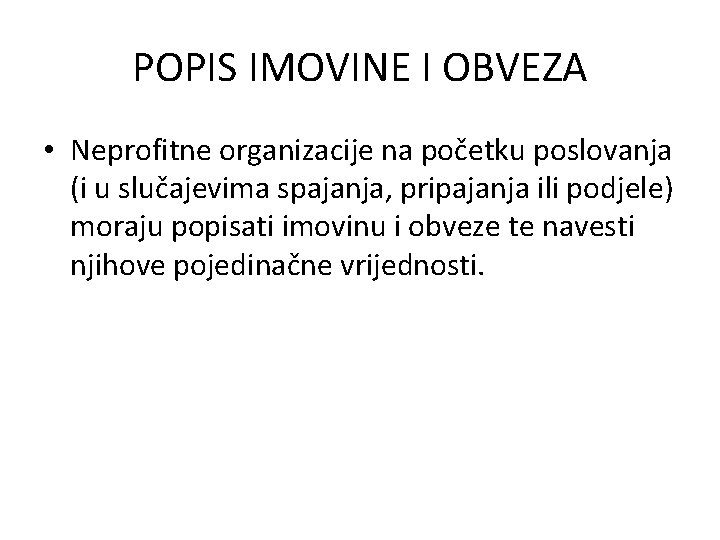 POPIS IMOVINE I OBVEZA

• Neprofitne organizacije na početku poslovanja (i u slučajevima spajanja, pripajanja ili podjele) moraju popisati imovinu i obveze te navesti njihove pojedinačne vrijednosti.